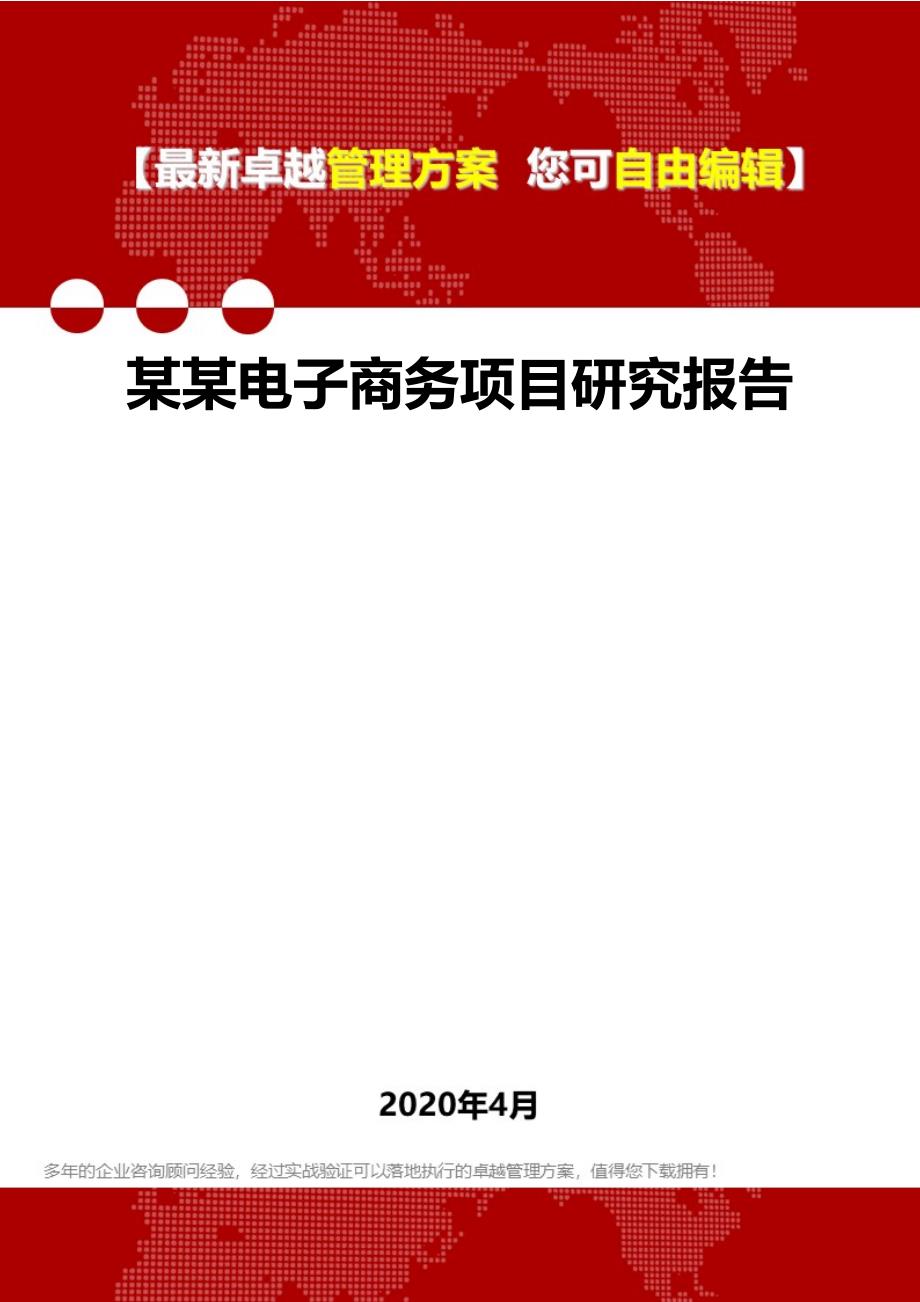 【最新卓越管理方案 您可自由编辑】

某某电子商务项目研究报告

2020年4月

多年的企业咨询顾问经验，经过实战验证可以落地执行的卓越管理方案，值得您下载拥有！